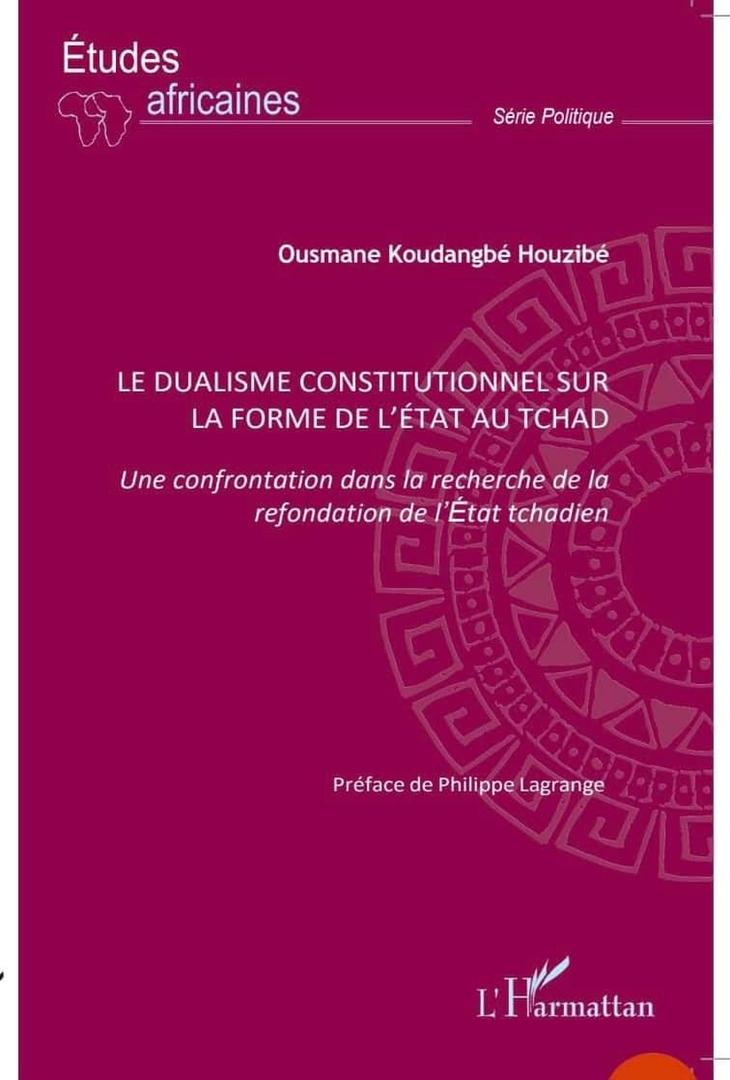 Études
africaines

Série Politique

Ousmane Koudangbé Houzibé

LE DUALISME CONSTITUTIONNEL SUR LA FORME DE L'ÉTAT AU TCHAD

Une confrontation dans la recherche de la refondation de l'État tchadien

Préface de Philippe Lagrange

L'Harmattan